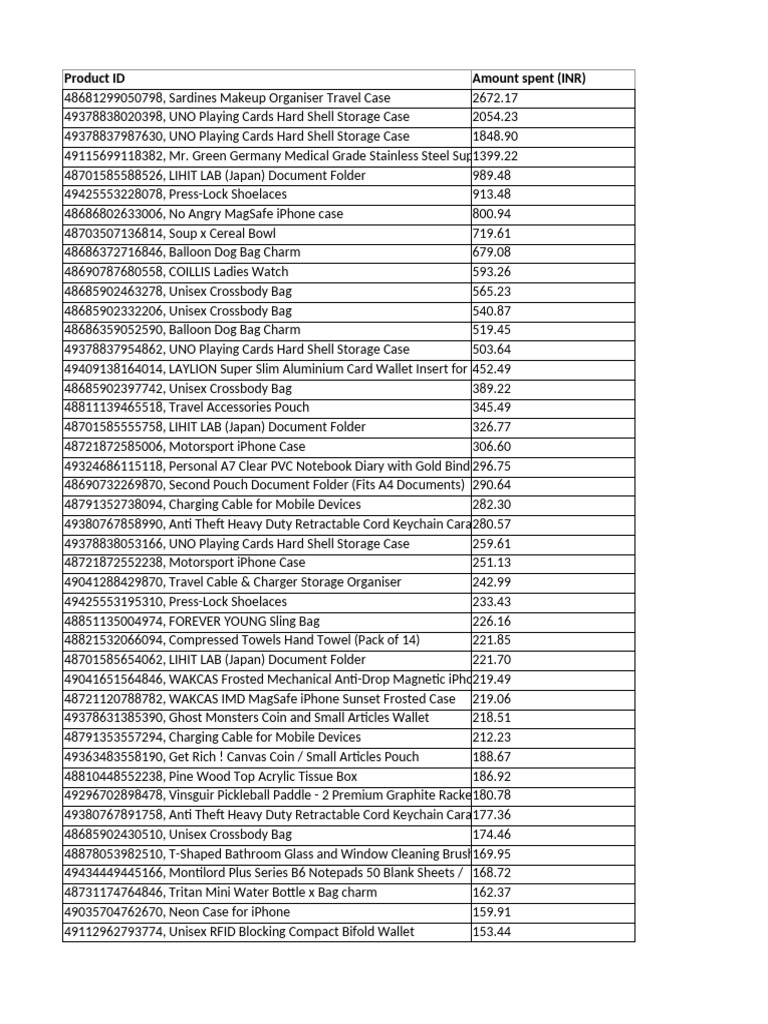 | Product ID | Amount spent (INR) |
|---|---|
| 48681299050798, Sardines Makeup Organiser Travel Case | 2672.17 |
| 49378838020398, UNO Playing Cards Hard Shell Storage Case | 2054.23 |
| 49378837987630, UNO Playing Cards Hard Shell Storage Case | 1848.90 |
| 49115699118382, Mr. Green Germany Medical Grade Stainless Steel Sup | 1399.22 |
| 48701585588526, LIHIT LAB (Japan) Document Folder | 989.48 |
| 49425553228078, Press-Lock Shoelaces | 913.48 |
| 48686802633006, No Angry MagSafe iPhone case | 800.94 |
| 48703507136814, Soup x Cereal Bowl | 719.61 |
| 48686372716846, Balloon Dog Bag Charm | 679.08 |
| 48690787680558, COILLIS Ladies Watch | 593.26 |
| 48685902463278, Unisex Crossbody Bag | 565.23 |
| 48685902332206, Unisex Crossbody Bag | 540.87 |
| 48686359052590, Balloon Dog Bag Charm | 519.45 |
| 49378837954862, UNO Playing Cards Hard Shell Storage Case | 503.64 |
| 49409138164014, LAYLION Super Slim Aluminium Card Wallet Insert for | 452.49 |
| 48685902397742, Unisex Crossbody Bag | 389.22 |
| 48811139465518, Travel Accessories Pouch | 345.49 |
| 48701585555758, LIHIT LAB (Japan) Document Folder | 326.77 |
| 48721872585006, Motorsport iPhone Case | 306.60 |
| 49324686115118, Personal A7 Clear PVC Notebook Diary with Gold Bind | 296.75 |
| 48690732269870, Second Pouch Document Folder (Fits A4 Documents) | 290.64 |
| 48791352738094, Charging Cable for Mobile Devices | 282.30 |
| 49380767858990, Anti Theft Heavy Duty Retractable Cord Keychain Cara | 280.57 |
| 49378838053166, UNO Playing Cards Hard Shell Storage Case | 259.61 |
| 48721872552238, Motorsport iPhone Case | 251.13 |
| 49041288429870, Travel Cable & Charger Storage Organiser | 242.99 |
| 49425553195310, Press-Lock Shoelaces | 233.43 |
| 48851135004974, FOREVER YOUNG Sling Bag | 226.16 |
| 48821532066094, Compressed Towels Hand Towel (Pack of 14) | 221.85 |
| 48701585654062, LIHIT LAB (Japan) Document Folder | 221.70 |
| 49041651564846, WAKCAS Frosted Mechanical Anti-Drop Magnetic iPho | 219.49 |
| 48721120788782, WAKCAS IMD MagSafe iPhone Sunset Frosted Case | 219.06 |
| 49378631385390, Ghost Monsters Coin and Small Articles Wallet | 218.51 |
| 48791353557294, Charging Cable for Mobile Devices | 212.23 |
| 49363483558190, Get Rich ! Canvas Coin / Small Articles Pouch | 188.67 |
| 48810448552238, Pine Wood Top Acrylic Tissue Box | 186.92 |
| 49296702898478, Vinsguir Pickleball Paddle - 2 Premium Graphite Racke | 180.78 |
| 49380767891758, Anti Theft Heavy Duty Retractable Cord Keychain Cara | 177.36 |
| 48685902430510, Unisex Crossbody Bag | 174.46 |
| 48878053982510, T-Shaped Bathroom Glass and Window Cleaning Brush | 169.95 |
| 49434449445166, Montilord Plus Series B6 Notepads 50 Blank Sheets / | 168.72 |
| 48731174764846, Tritan Mini Water Bottle x Bag charm | 162.37 |
| 49035704762670, Neon Case for iPhone | 159.91 |
| 49112962793774, Unisex RFID Blocking Compact Bifold Wallet | 153.44 |